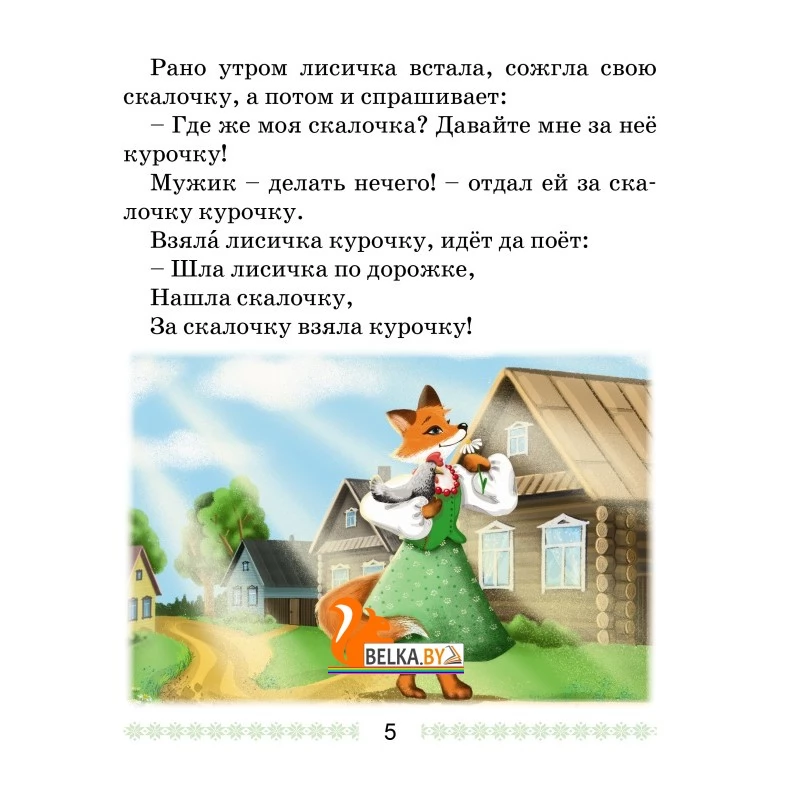 Рано утром лисичка встала, сожгла свою скалочку, а потом и спрашивает:

– Где же моя скалочка? Давайте мне за неё курочку!

Мужик – делать нечего! – отдал ей за скалочку курочку.

Взяла́ лисичка курочку, идёт да поёт:

– Шла лисичка по дорожке,
Нашла скалочку,
За скалочку взяла курочку!

5

BELKA.BY